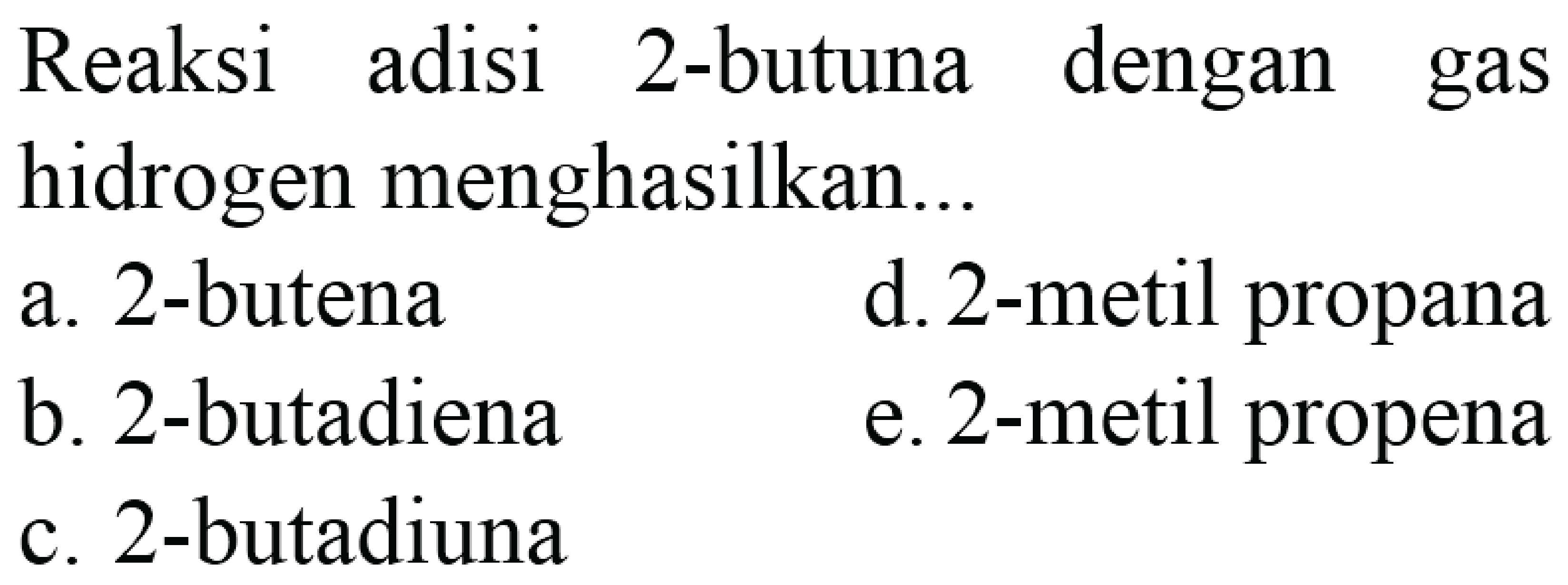 Reaksi adisi 2-butuna dengan gas hidrogen menghasilkan...

a. 2-butena
b. 2-butadiena
c. 2-butadiuna
d. 2-metil propana
e. 2-metil propena